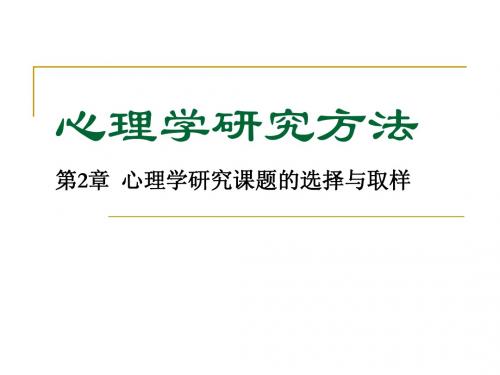 心理学研究方法

第2章 心理学研究课题的选择与取样